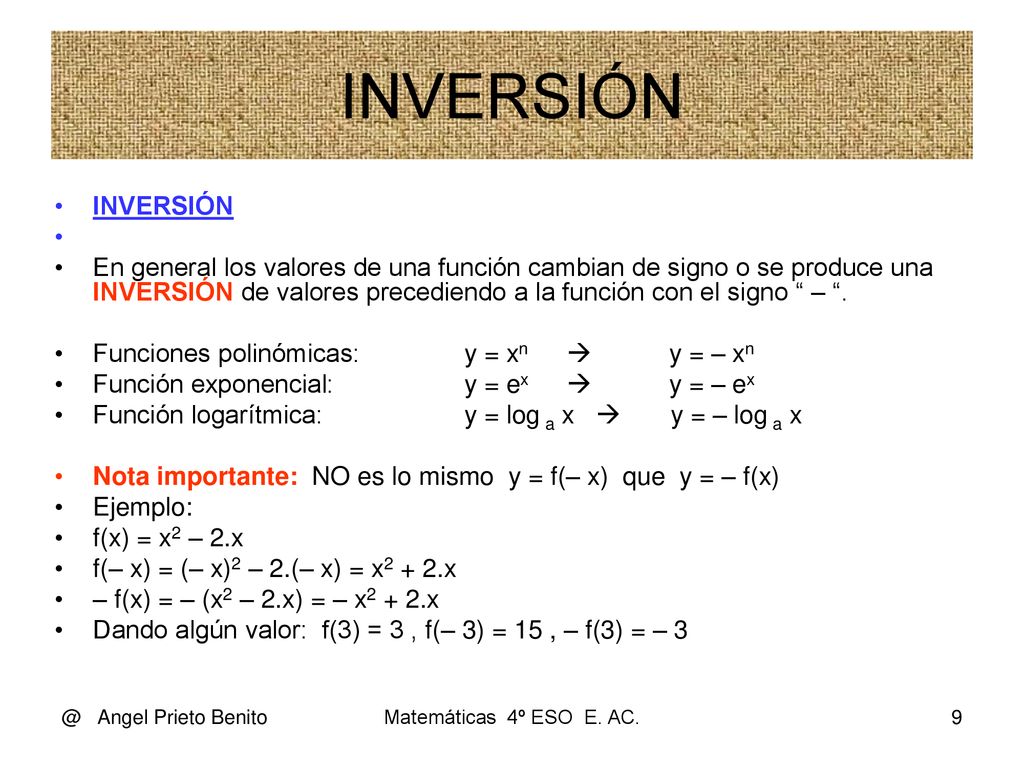 INVERSIÓN

• INVERSIÓN
•
• En general los valores de una función cambian de signo o se produce una INVERSIÓN de valores precediendo a la función con el signo “ – “.

• Funciones polinómicas: $y = x^n$ → $y = – x^n$
• Función exponencial: $y = e^x$ → $y = – e^x$
• Función logarítmica: $y = \log_a x$ → $y = – \log_a x$

• Nota importante: NO es lo mismo $y = f(– x)$ que $y = – f(x)$
• Ejemplo:
• $f(x) = x^2 – 2.x$
• $f(– x) = (– x)^2 – 2.(– x) = x^2 + 2.x$
• $– f(x) = – (x^2 – 2.x) = – x^2 + 2.x$
• Dando algún valor: $f(3) = 3$ , $f(– 3) = 15$ , $– f(3) = – 3$

@ Angel Prieto Benito Matemáticas 4º ESO E. AC. 9